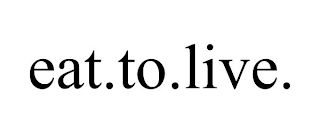 eat.to.live.